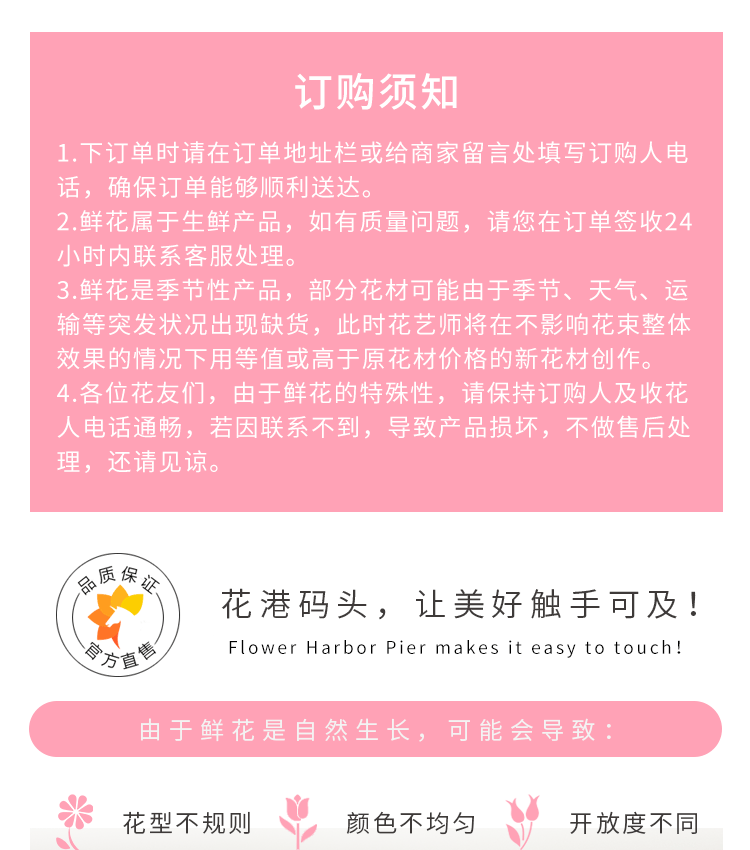 订购须知

1.下订单时请在订单地址栏或给商家留言处填写订购人电话，确保订单能够顺利送达。
2.鲜花属于生鲜产品，如有质量问题，请您在订单签收24小时内联系客服处理。
3.鲜花是季节性产品，部分花材可能由于季节、天气、运输等突发状况出现缺货，此时花艺师将在不影响花束整体效果的情况下用等值或高于原花材价格的新花材创作。
4.各位花友们，由于鲜花的特殊性，请保持订购人及收花人电话通畅，若因联系不到，导致产品损坏，不做售后处理，还请见谅。

品质保证
官方直售

花港码头，让美好触手可及！
Flower Harbor Pier makes it easy to touch!

由于鲜花是自然生长，可能会导致：

花型不规则 颜色不均匀 开放度不同